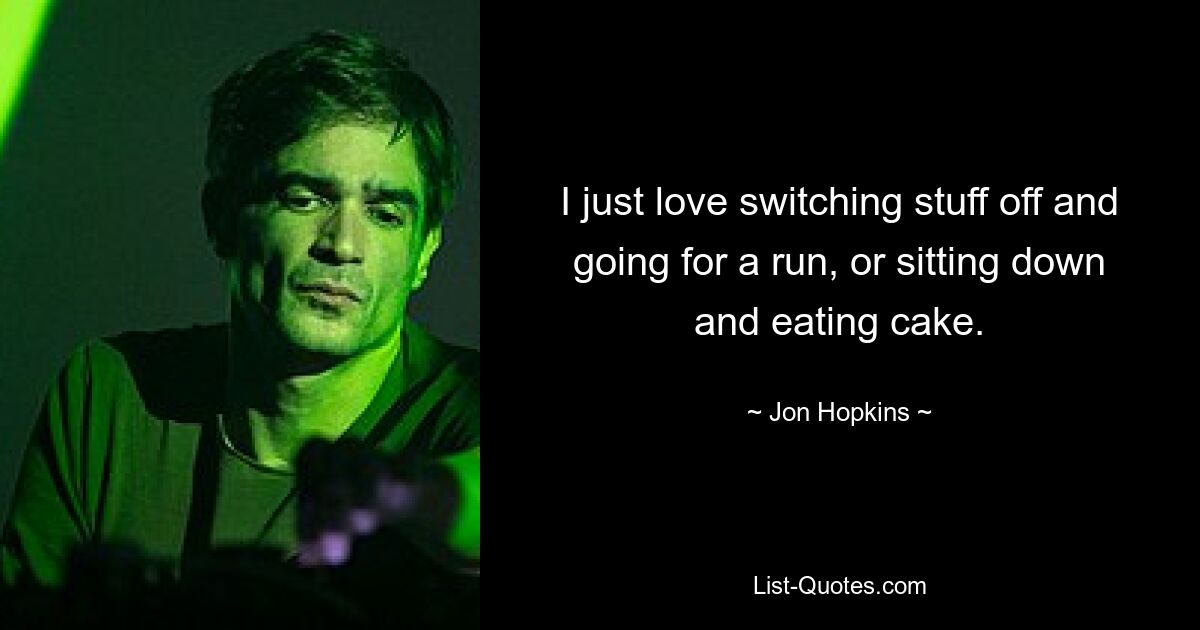 I just love switching stuff off and going for a run, or sitting down and eating cake.

~ Jon Hopkins ~

List-Quotes.com